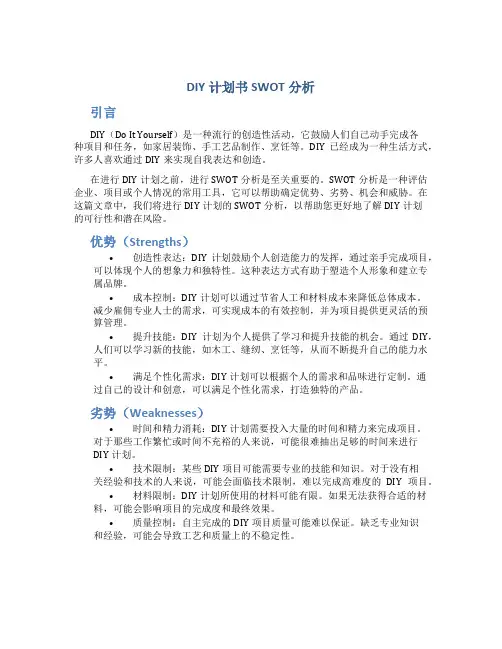 DIY 计划书 SWOT 分析

引言

DIY（Do It Yourself）是一种流行的创造性活动，它鼓励人们自己动手完成各种项目和任务，如家居装饰、手工艺品制作、烹饪等。DIY 已经成为一种生活方式，许多人喜欢通过 DIY 来实现自我表达和创造。

在进行 DIY 计划之前，进行 SWOT 分析是至关重要的。SWOT 分析是一种评估企业、项目或个人情况的常用工具，它可以帮助确定优势、劣势、机会和威胁。在这篇文章中，我们将进行 DIY 计划的 SWOT 分析，以帮助您更好地了解 DIY 计划的可行性和潜在风险。

优势（Strengths）

• 创造性表达：DIY 计划鼓励个人创造能力的发挥，通过亲手完成项目，可以体现个人的想象力和独特性。这种表达方式有助于塑造个人形象和建立专属品牌。

• 成本控制：DIY 计划可以通过节省人工和材料成本来降低总体成本。减少雇佣专业人士的需求，可实现成本的有效控制，并为项目提供更灵活的预算管理。

• 提升技能：DIY 计划为个人提供了学习和提升技能的机会。通过 DIY，人们可以学习新的技能，如木工、缝纫、烹饪等，从而不断提升自己的能力水平。

• 满足个性化需求：DIY 计划可以根据个人的需求和品味进行定制。通过自己的设计和创意，可以满足个性化需求，打造独特的产品。

劣势（Weaknesses）

• 时间和精力消耗：DIY 计划需要投入大量的时间和精力来完成项目。对于那些工作繁忙或时间不充裕的人来说，可能很难抽出足够的时间来进行 DIY 计划。

• 技术限制：某些 DIY 项目可能需要专业的技能和知识。对于没有相关经验和技术的人来说，可能会面临技术限制，难以完成高难度的 DIY 项目。

• 材料限制：DIY 计划所使用的材料可能有限。如果无法获得合适的材料，可能会影响项目的完成度和最终效果。

• 质量控制：自主完成的 DIY 项目质量可能难以保证。缺乏专业知识和经验，可能会导致工艺和质量上的不稳定性。